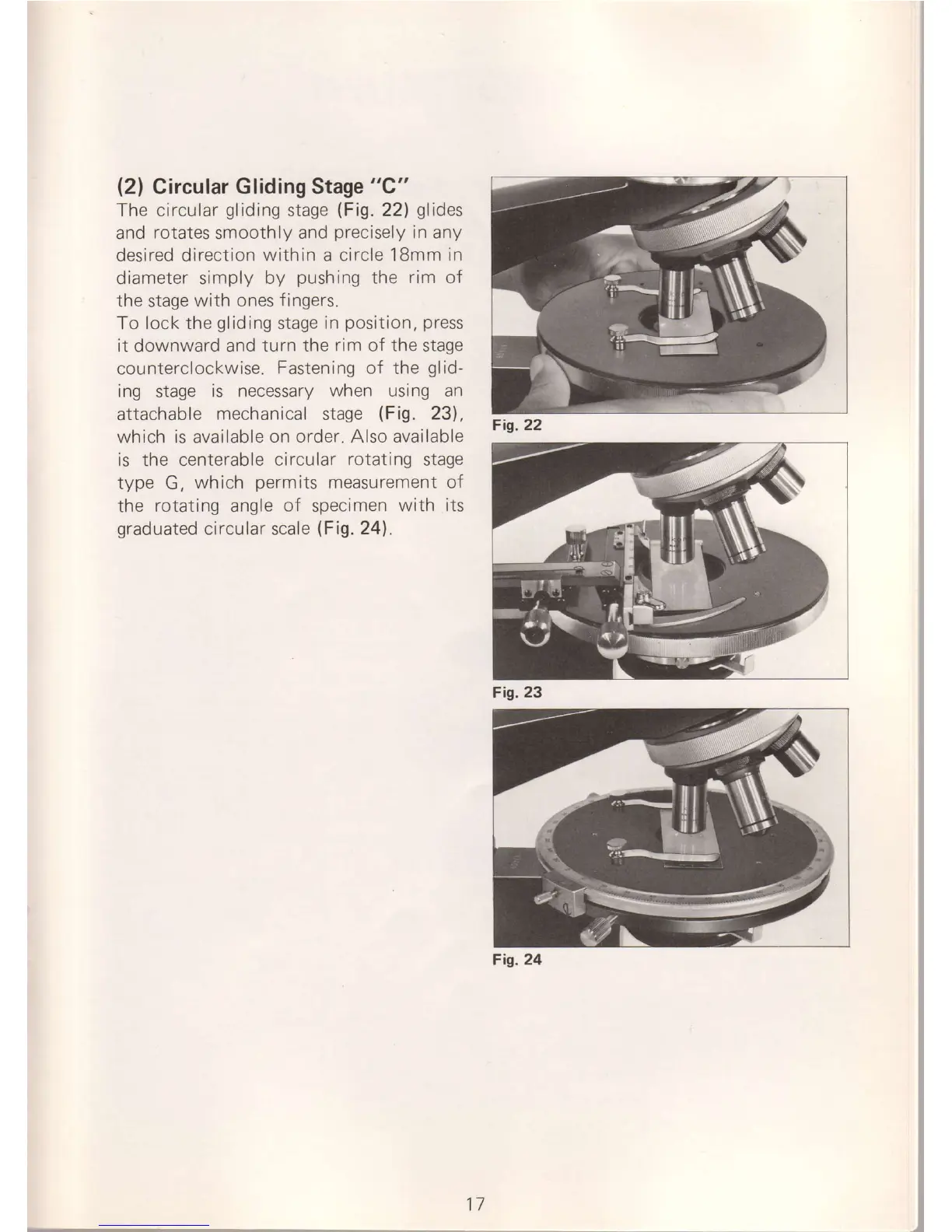 (2) Circular Gliding Stage "C"
The circular gliding stage (Fig. 22) glides and rotates smoothly and precisely in any desired direction within a circle 18mm in diameter simply by pushing the rim of the stage with ones fingers.
To lock the gliding stage in position, press it downward and turn the rim of the stage counterclockwise. Fastening of the gliding stage is necessary when using an attachable mechanical stage (Fig. 23), which is available on order. Also available is the centerable circular rotating stage type G, which permits measurement of the rotating angle of specimen with its graduated circular scale (Fig. 24).

Fig. 22

Fig. 23

Fig. 24

17